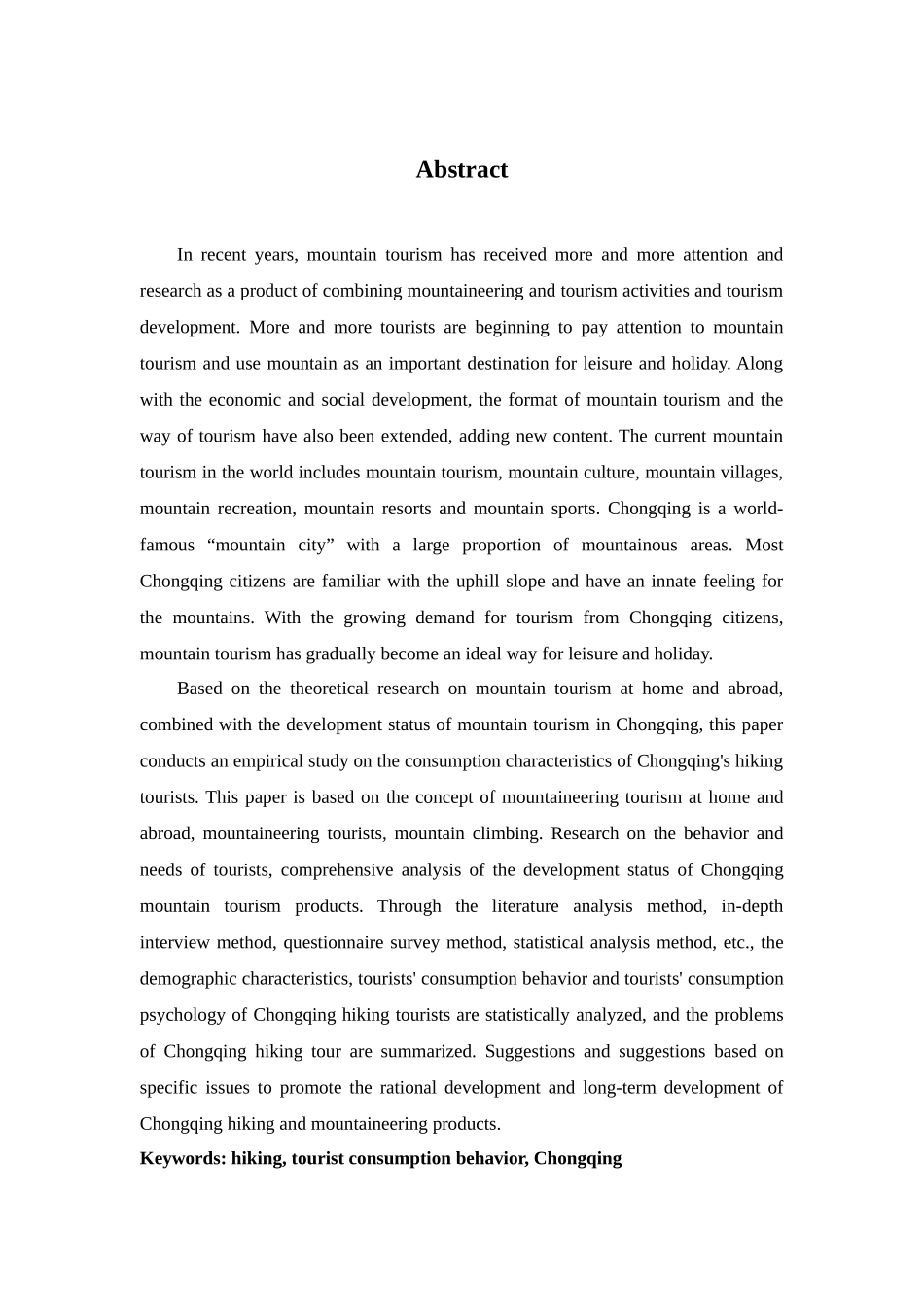 Abstract

In recent years, mountain tourism has received more and more attention and research as a product of combining mountaineering and tourism activities and tourism development. More and more tourists are beginning to pay attention to mountain tourism and use mountain as an important destination for leisure and holiday. Along with the economic and social development, the format of mountain tourism and the way of tourism have also been extended, adding new content. The current mountain tourism in the world includes mountain tourism, mountain culture, mountain villages, mountain recreation, mountain resorts and mountain sports. Chongqing is a world-famous “mountain city” with a large proportion of mountainous areas. Most Chongqing citizens are familiar with the uphill slope and have an innate feeling for the mountains. With the growing demand for tourism from Chongqing citizens, mountain tourism has gradually become an ideal way for leisure and holiday.

Based on the theoretical research on mountain tourism at home and abroad, combined with the development status of mountain tourism in Chongqing, this paper conducts an empirical study on the consumption characteristics of Chongqing's hiking tourists. This paper is based on the concept of mountaineering tourism at home and abroad, mountaineering tourists, mountain climbing. Research on the behavior and needs of tourists, comprehensive analysis of the development status of Chongqing mountain tourism products. Through the literature analysis method, in-depth interview method, questionnaire survey method, statistical analysis method, etc., the demographic characteristics, tourists' consumption behavior and tourists' consumption psychology of Chongqing hiking tourists are statistically analyzed, and the problems of Chongqing hiking tour are summarized. Suggestions and suggestions based on specific issues to promote the rational development and long-term development of Chongqing hiking and mountaineering products.

Keywords: hiking, tourist consumption behavior, Chongqing